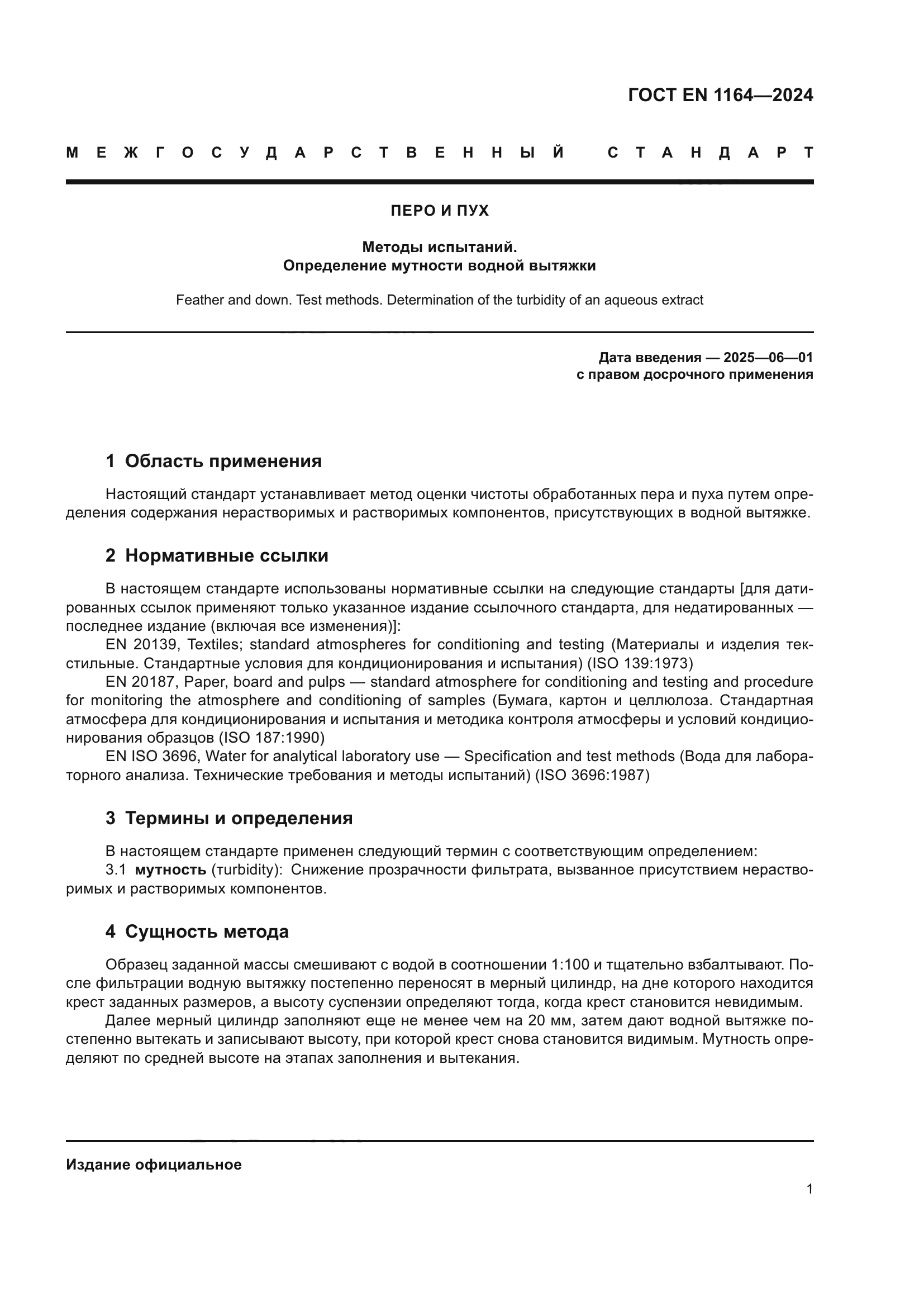 ГОСТ EN 1164—2024

МЕЖГОСУДАРСТВЕННЫЙ СТАНДАРТ

ПЕРО И ПУХ

Методы испытаний.
Определение мутности водной вытяжки

Feather and down. Test methods. Determination of the turbidity of an aqueous extract

Дата введения — 2025—06—01
с правом досрочного применения

1 Область применения

Настоящий стандарт устанавливает метод оценки чистоты обработанных пера и пуха путем определения содержания нерастворимых и растворимых компонентов, присутствующих в водной вытяжке.

2 Нормативные ссылки

В настоящем стандарте использованы нормативные ссылки на следующие стандарты [для датированных ссылок применяют только указанное издание ссылочного стандарта, для недатированных — последнее издание (включая все изменения)]:
EN 20139, Textiles; standard atmospheres for conditioning and testing (Материалы и изделия текстильные. Стандартные условия для кондиционирования и испытания) (ISO 139:1973)
EN 20187, Paper, board and pulps — standard atmosphere for conditioning and testing and procedure for monitoring the atmosphere and conditioning of samples (Бумага, картон и целлюлоза. Стандартная атмосфера для кондиционирования и испытания и методика контроля атмосферы и условий кондиционирования образцов (ISO 187:1990)
EN ISO 3696, Water for analytical laboratory use — Specification and test methods (Вода для лабораторного анализа. Технические требования и методы испытаний) (ISO 3696:1987)

3 Термины и определения

В настоящем стандарте применен следующий термин с соответствующим определением:
3.1 мутность (turbidity): Снижение прозрачности фильтрата, вызванное присутствием нерастворимых и растворимых компонентов.

4 Сущность метода

Образец заданной массы смешивают с водой в соотношении 1:100 и тщательно взбалтывают. После фильтрации водную вытяжку постепенно переносят в мерный цилиндр, на дне которого находится крест заданных размеров, а высоту суспензии определяют тогда, когда крест становится невидимым.
Далее мерный цилиндр заполняют еще не менее чем на 20 мм, затем дают водной вытяжке постепенно вытекать и записывают высоту, при которой крест снова становится видимым. Мутность определяют по средней высоте на этапах заполнения и вытекания.

Издание официальное

1